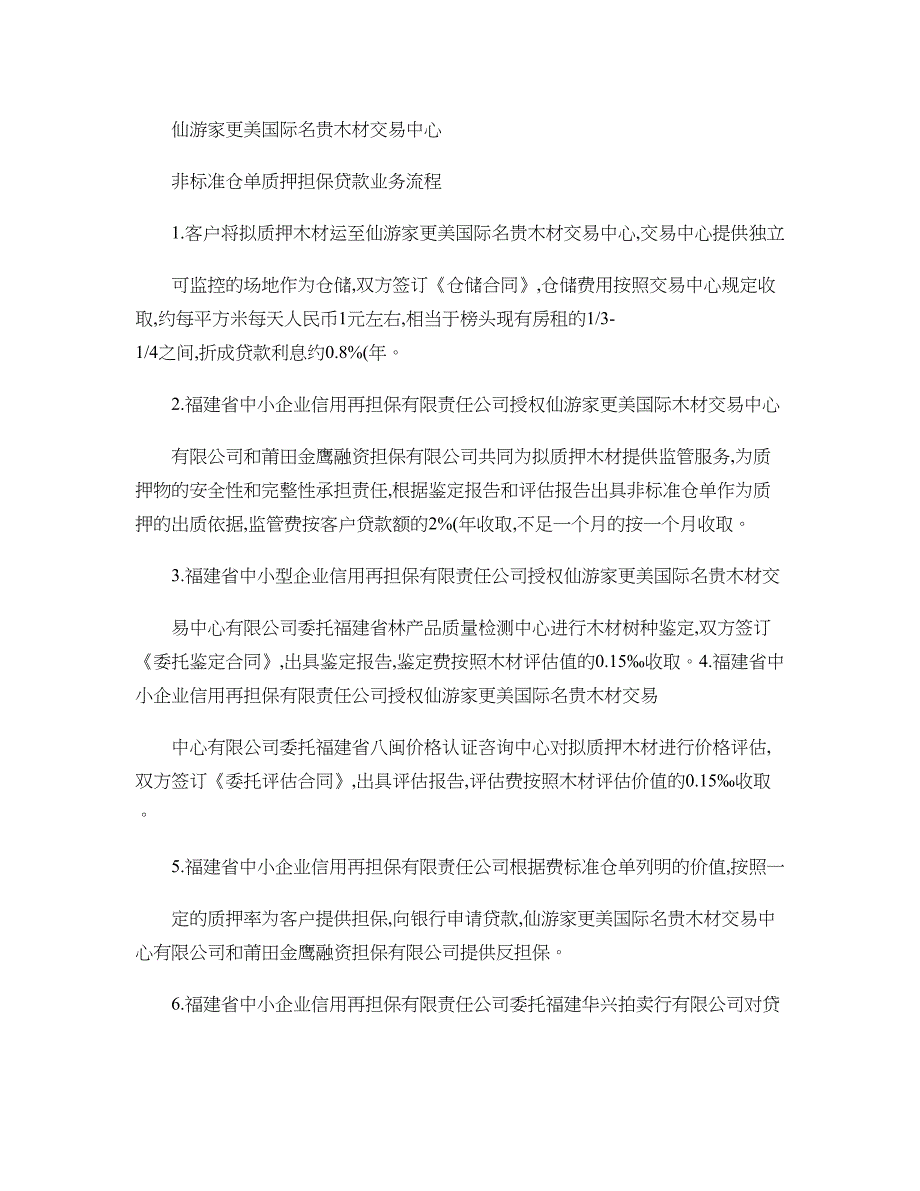 仙游家更美国际名贵木材交易中心

非标准仓单质押担保贷款业务流程

1.客户将拟质押木材运至仙游家更美国际名贵木材交易中心,交易中心提供独立

可监控的场地作为仓储,双方签订《仓储合同》,仓储费用按照交易中心规定收取,约每平方米每天人民币1元左右,相当于榜头现有房租的1/3-1/4之间,折成贷款利息约0.8%(年。

2.福建省中小企业信用再担保有限责任公司授权仙游家更美国际木材交易中心

有限公司和莆田金鹰融资担保有限公司共同为拟质押木材提供监管服务,为质押物的安全性和完整性承担责任,根据鉴定报告和评估报告出具非标准仓单作为质押的出质依据,监管费按客户贷款额的2%(年收取,不足一个月的按一个月收取。

3.福建省中小型企业信用再担保有限责任公司授权仙游家更美国际名贵木材交

易中心有限公司委托福建省林产品质量检测中心进行木材树种鉴定,双方签订《委托鉴定合同》,出具鉴定报告,鉴定费按照木材评估值的0.15‰收取。4.福建省中小企业信用再担保有限责任公司授权仙游家更美国际名贵木材交易

中心有限公司委托福建省八闽价格认证咨询中心对拟质押木材进行价格评估,双方签订《委托评估合同》,出具评估报告,评估费按照木材评估价值的0.15‰收取。

5.福建省中小企业信用再担保有限责任公司根据费标准仓单列明的价值,按照一

定的质押率为客户提供担保,向银行申请贷款,仙游家更美国际名贵木材交易中心有限公司和莆田金鹰融资担保有限公司提供反担保。

6.福建省中小企业信用再担保有限责任公司委托福建华兴拍卖行有限公司对贷